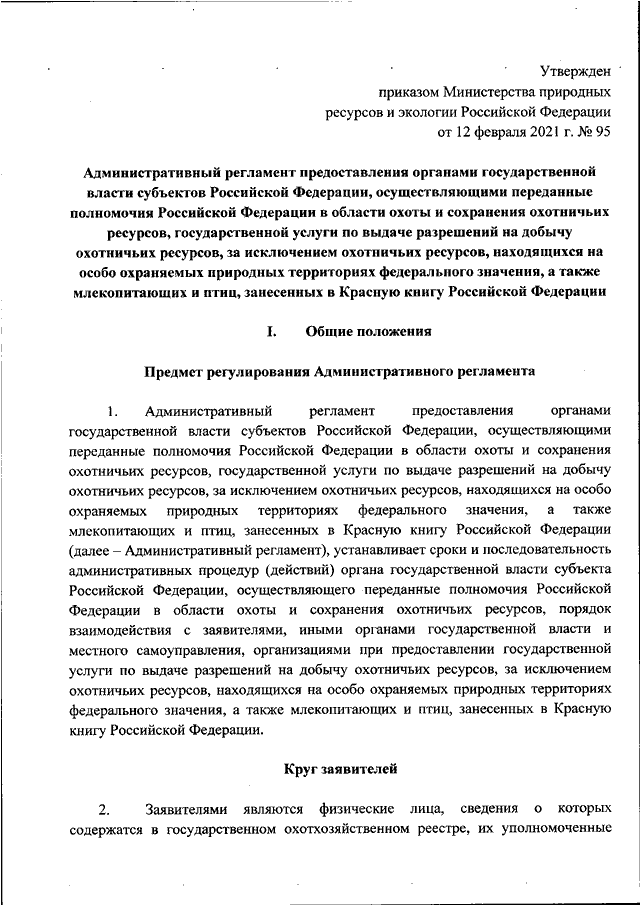 Утвержден
приказом Министерства природных ресурсов и экологии Российской Федерации
от 12 февраля 2021 г. № 95

Административный регламент предоставления органами государственной власти субъектов Российской Федерации, осуществляющими переданные полномочия Российской Федерации в области охоты и сохранения охотничьих ресурсов, государственной услуги по выдаче разрешений на добычу охотничьих ресурсов, за исключением охотничьих ресурсов, находящихся на особо охраняемых природных территориях федерального значения, а также млекопитающих и птиц, занесенных в Красную книгу Российской Федерации

I. Общие положения

Предмет регулирования Административного регламента

1. Административный регламент предоставления органами государственной власти субъектов Российской Федерации, осуществляющими переданные полномочия Российской Федерации в области охоты и сохранения охотничьих ресурсов, государственной услуги по выдаче разрешений на добычу охотничьих ресурсов, за исключением охотничьих ресурсов, находящихся на особо охраняемых природных территориях федерального значения, а также млекопитающих и птиц, занесенных в Красную книгу Российской Федерации (далее – Административный регламент), устанавливает сроки и последовательность административных процедур (действий) органа государственной власти субъекта Российской Федерации, осуществляющего переданные полномочия Российской Федерации в области охоты и сохранения охотничьих ресурсов, порядок взаимодействия с заявителями, иными органами государственной власти и местного самоуправления, организациями при предоставлении государственной услуги по выдаче разрешений на добычу охотничьих ресурсов, за исключением охотничьих ресурсов, находящихся на особо охраняемых природных территориях федерального значения, а также млекопитающих и птиц, занесенных в Красную книгу Российской Федерации.

Круг заявителей

2. Заявителями являются физические лица, сведения о которых содержатся в государственном охотхозяйственном реестре, их уполномоченные